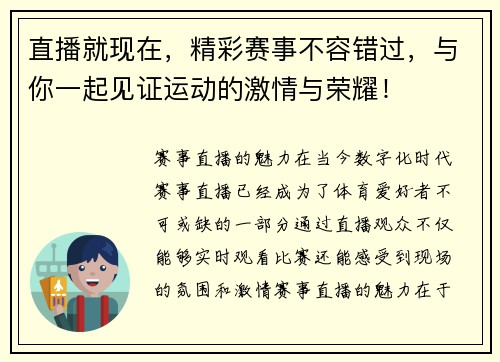 直播就现在，精彩赛事不容错过，与你一起见证运动的激情与荣耀！

赛事直播的魅力在当今数字化时代赛事直播已经成为了体育爱好者不可或缺的一部分通过直播观众不仅能够实时观看比赛还能感受到现场的氛围和激情赛事直播的魅力在于